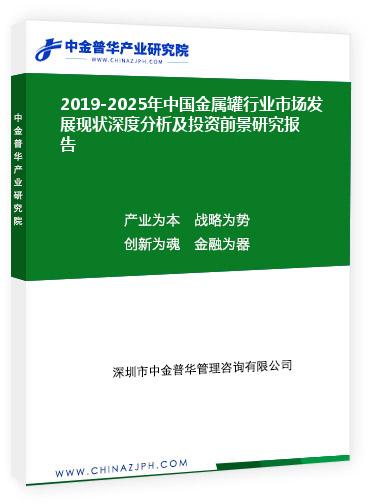 中金普华产业研究院
WWW.CHINAZJPH.COM

中金普华产业研究院

2019-2025年中国金属罐行业市场发展现状深度分析及投资前景研究报告

产业为本 战略为势
创新为魂 金融为器

深圳市中金普华管理咨询有限公司

WWW.CHINAZJPH.COM